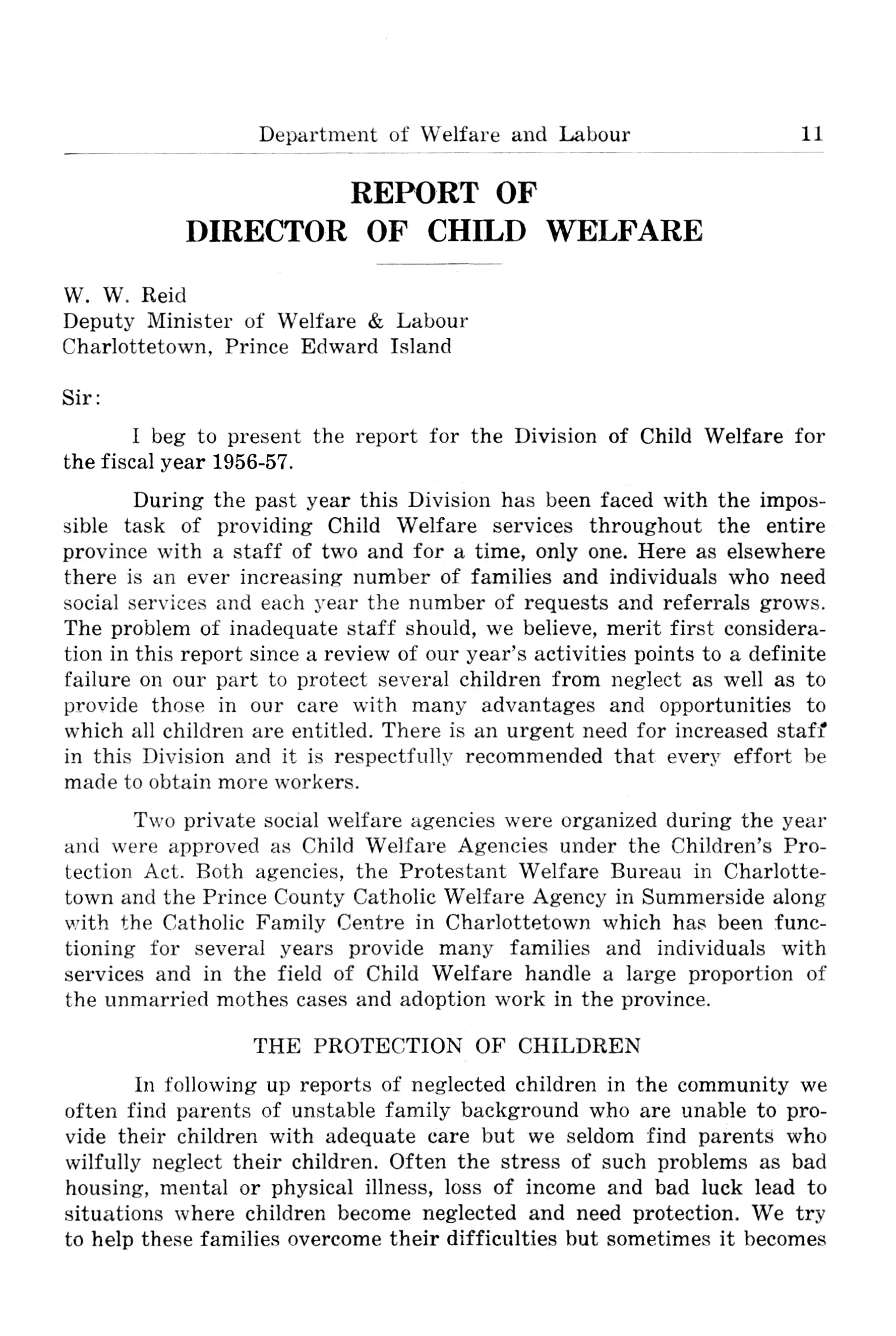 Department of Welfare and Labour 11

REPORT OF
DIRECTOR OF CHILD WELFARE

W. W. Reid
Deputy Minister of Welfare & Labour
Charlottetown, Prince Edward Island

Sir:

I beg to present the report for the Division of Child Welfare for the fiscal year 1956-57.

During the past year this Division has been faced with the impossible task of providing Child Welfare services throughout the entire province with a staff of two and for a time, only one. Here as elsewhere there is an ever increasing number of families and individuals who need social services and each year the number of requests and referrals grows. The problem of inadequate staff should, we believe, merit first consideration in this report since a review of our year's activities points to a definite failure on our part to protect several children from neglect as well as to provide those in our care with many advantages and opportunities to which all children are entitled. There is an urgent need for increased staff in this Division and it is respectfully recommended that every effort be made to obtain more workers.

Two private social welfare agencies were organized during the year and were approved as Child Welfare Agencies under the Children's Protection Act. Both agencies, the Protestant Welfare Bureau in Charlottetown and the Prince County Catholic Welfare Agency in Summerside along with the Catholic Family Centre in Charlottetown which has been functioning for several years provide many families and individuals with services and in the field of Child Welfare handle a large proportion of the unmarried mothes cases and adoption work in the province.

THE PROTECTION OF CHILDREN

In following up reports of neglected children in the community we often find parents of unstable family background who are unable to provide their children with adequate care but we seldom find parents who wilfully neglect their children. Often the stress of such problems as bad housing, mental or physical illness, loss of income and bad luck lead to situations where children become neglected and need protection. We try to help these families overcome their difficulties but sometimes it becomes